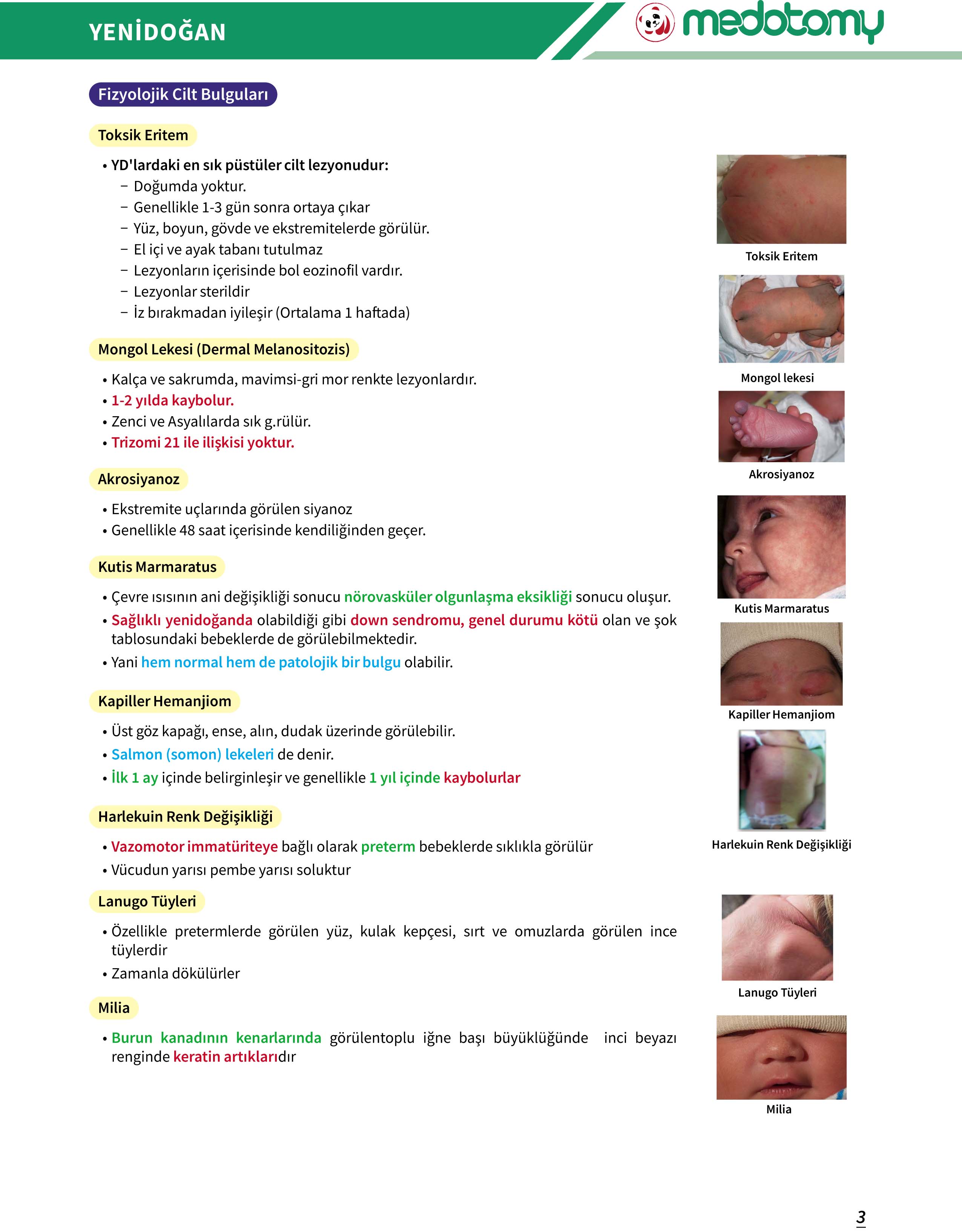 YENİDOĞAN

medotomy

Fizyolojik Cilt Bulguları

Toksik Eritem

• YD'lardaki en sık püstüler cilt lezyonudur:
– Doğumda yoktur.
– Genellikle 1-3 gün sonra ortaya çıkar
– Yüz, boyun, gövde ve ekstremitelerde görülür.
– El içi ve ayak tabanı tutulmaz
– Lezyonların içerisinde bol eozinofil vardır.
– Lezyonlar sterildir
– İz bırakmadan iyileşir (Ortalama 1 haftada)

Mongol Lekesi (Dermal Melanositozis)

• Kalça ve sakrumda, mavimsi-gri mor renkte lezyonlardır.
• 1-2 yılda kaybolur.
• Zenci ve Asyalılarda sık g.rülür.
• Trizomi 21 ile ilişkisi yoktur.

Akrosiyanoz

• Ekstremite uçlarında görülen siyanoz
• Genellikle 48 saat içerisinde kendiliğinden geçer.

Kutis Marmaratus

• Çevre ısısının ani değişikliği sonucu nörovasküler olgunlaşma eksikliği sonucu oluşur.
• Sağlıklı yenidoğanda olabildiği gibi down sendromu, genel durumu kötü olan ve şok tablosundaki bebeklerde de görülebilmektedir.
• Yani hem normal hem de patolojik bir bulgu olabilir.

Kapiller Hemanjiom

• Üst göz kapağı, ense, alın, dudak üzerinde görülebilir.
• Salmon (somon) lekeleri de denir.
• İlk 1 ay içinde belirginleşir ve genellikle 1 yıl içinde kaybolurlar

Harlekuin Renk Değişikliği

• Vazomotor immatüriteye bağlı olarak preterm bebeklerde sıklıkla görülür
• Vücudun yarısı pembe yarısı soluktur

Lanugo Tüyleri

• Özellikle pretermlerde görülen yüz, kulak kepçesi, sırt ve omuzlarda görülen ince tüylerdir
• Zamanla dökülürler

Milia

• Burun kanadının kenarlarında görülentoplu iğne başı büyüklüğünde inci beyazı renginde keratin artıklarıdır

Toksik Eritem

Mongol lekesi

Akrosiyanoz

Kutis Marmaratus

Kapiller Hemanjiom

Harlekuin Renk Değişikliği

Lanugo Tüyleri

Milia

3